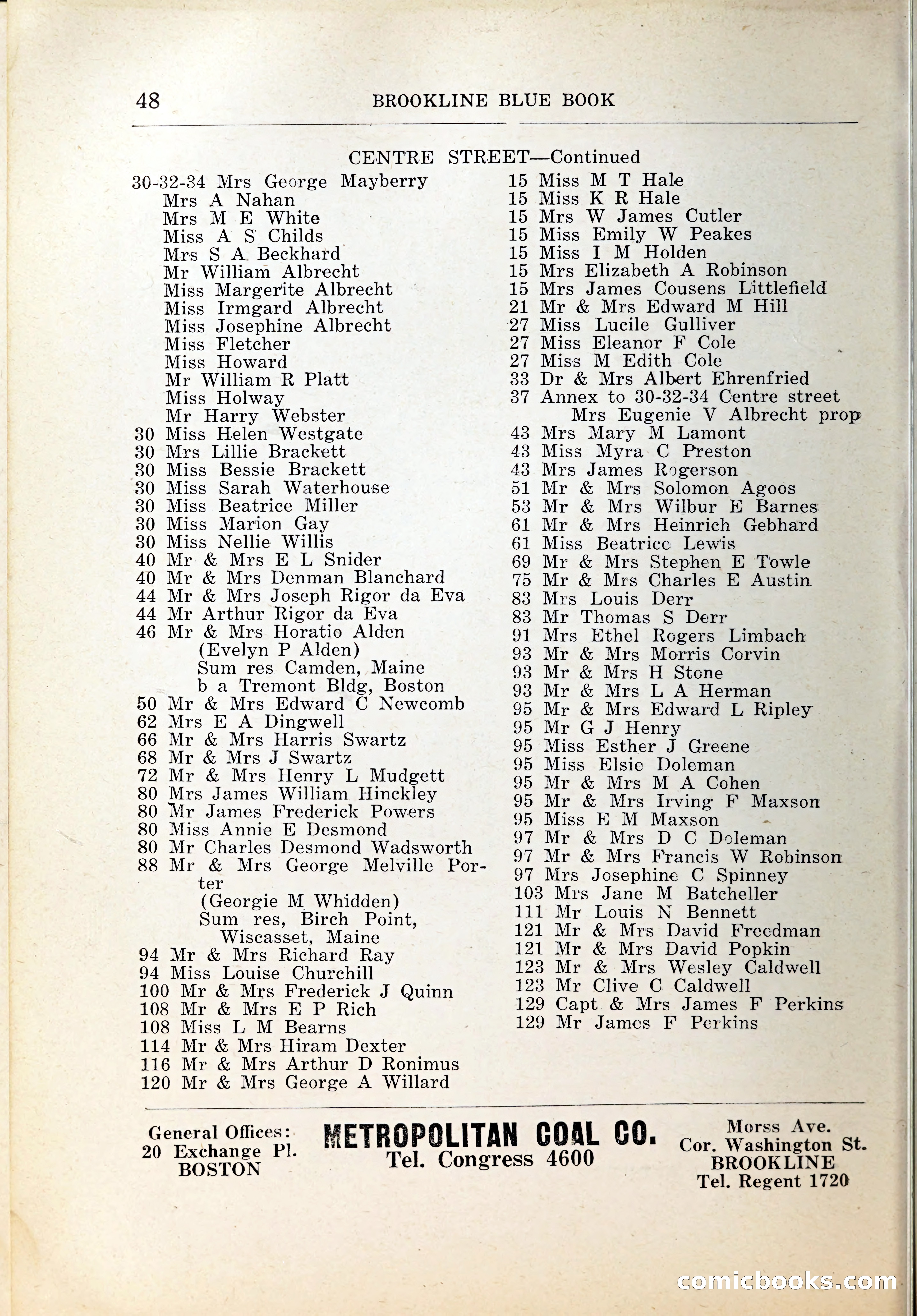 48 BROOKLINE BLUE BOOK

CENTRE STREET—Continued

30-32-34 Mrs George Mayberry
Mrs A Nahan
Mrs M E White
Miss A S Childs
Mrs S A Beckhard
Mr William Albrecht
Miss Margerite Albrecht
Miss Irmgard Albrecht
Miss Josephine Albrecht
Miss Fletcher
Miss Howard
Mr William R Platt
Miss Holway
Mr Harry Webster
30 Miss Helen Westgate
30 Mrs Lillie Brackett
30 Miss Bessie Brackett
30 Miss Sarah Waterhouse
30 Miss Beatrice Miller
30 Miss Marion Gay
30 Miss Nellie Willis
40 Mr & Mrs E L Snider
40 Mr & Mrs Denman Blanchard
44 Mr & Mrs Joseph Rigor da Eva
44 Mr Arthur Rigor da Eva
46 Mr & Mrs Horatio Alden
(Evelyn P Alden)
Sum res Camden, Maine
b a Tremont Bldg, Boston
50 Mr & Mrs Edward C Newcomb
62 Mrs E A Dingwell
66 Mr & Mrs Harris Swartz
68 Mr & Mrs J Swartz
72 Mr & Mrs Henry L Mudgett
80 Mrs James William Hinckley
80 Mr James Frederick Powers
80 Miss Annie E Desmond
80 Mr Charles Desmond Wadsworth
88 Mr & Mrs George Melville Porter
(Georgie M Whidden)
Sum res, Birch Point, Wiscasset, Maine
94 Mr & Mrs Richard Ray
94 Miss Louise Churchill
100 Mr & Mrs Frederick J Quinn
108 Mr & Mrs E P Rich
108 Miss L M Bearns
114 Mr & Mrs Hiram Dexter
116 Mr & Mrs Arthur D Ronimus
120 Mr & Mrs George A Willard

15 Miss M T Hale
15 Miss K R Hale
15 Mrs W James Cutler
15 Miss Emily W Peakes
15 Miss I M Holden
15 Mrs Elizabeth A Robinson
15 Mrs James Cousens Littlefield
21 Mr & Mrs Edward M Hill
27 Miss Lucile Gulliver
27 Miss Eleanor F Cole
27 Miss M Edith Cole
33 Dr & Mrs Albert Ehrenfried
37 Annex to 30-32-34 Centre street
Mrs Eugenie V Albrecht prop
43 Mrs Mary M Lamont
43 Miss Myra C Preston
43 Mrs James Rogerson
51 Mr & Mrs Solomon Agoos
53 Mr & Mrs Wilbur E Barnes
61 Mr & Mrs Heinrich Gebhard
61 Miss Beatrice Lewis
69 Mr & Mrs Stephen E Towle
75 Mr & Mrs Charles E Austin
83 Mrs Louis Derr
83 Mr Thomas S Derr
91 Mrs Ethel Rogers Limbach
93 Mr & Mrs Morris Corvin
93 Mr & Mrs H Stone
93 Mr & Mrs L A Herman
95 Mr & Mrs Edward L Ripley
95 Mr G J Henry
95 Miss Esther J Greene
95 Miss Elsie Doleman
95 Mr & Mrs M A Cohen
95 Mr & Mrs Irving F Maxson
95 Miss E M Maxson
97 Mr & Mrs D C Doleman
97 Mr & Mrs Francis W Robinson
97 Mrs Josephine C Spinney
103 Mrs Jane M Batcheller
111 Mr Louis N Bennett
121 Mr & Mrs David Freedman
121 Mr & Mrs David Popkin
123 Mr & Mrs Wesley Caldwell
123 Mr Clive C Caldwell
129 Capt & Mrs James F Perkins
129 Mr James F Perkins

General Offices: 20 Exchange Pl. BOSTON
METROPOLITAN COAL CO.
Tel. Congress 4600
Morss Ave. Cor. Washington St. BROOKLINE Tel. Regent 1720

comicbooks.com